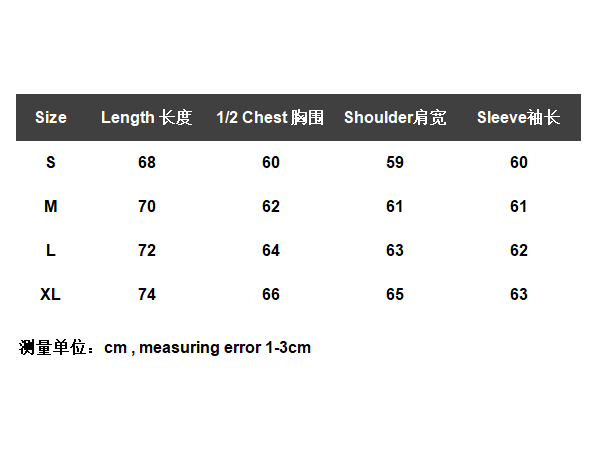 | Size | Length 长度 | 1/2 Chest 胸围 | Shoulder肩宽 | Sleeve袖长 |
|---|---|---|---|---|
| S | 68 | 60 | 59 | 60 |
| M | 70 | 62 | 61 | 61 |
| L | 72 | 64 | 63 | 62 |
| XL | 74 | 66 | 65 | 63 |

测量单位：cm , measuring error 1-3cm